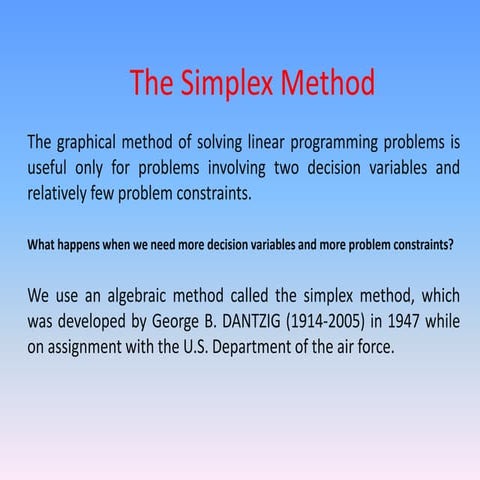 The Simplex Method

The graphical method of solving linear programming problems is useful only for problems involving two decision variables and relatively few problem constraints.

What happens when we need more decision variables and more problem constraints?

We use an algebraic method called the simplex method, which was developed by George B. DANTZIG (1914-2005) in 1947 while on assignment with the U.S. Department of the air force.